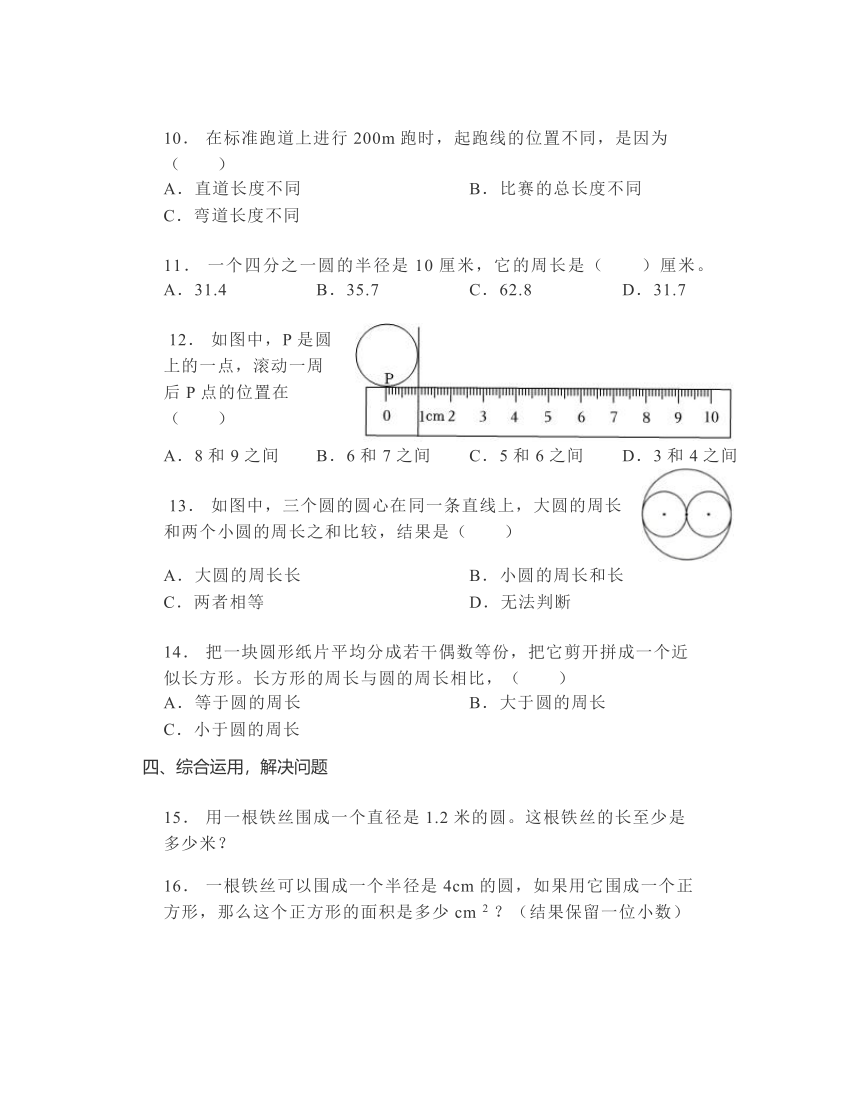 10． 在标准跑道上进行 200m 跑时，起跑线的位置不同，是因为（　　）

A．直道长度不同　　B．比赛的总长度不同

C．弯道长度不同

11． 一个四分之一圆的半径是 10 厘米，它的周长是（　　）厘米。

A．31.4　　B．35.7　　C．62.8　　D．31.7

12． 如图中，P 是圆上的一点，滚动一周后 P 点的位置在（　　）

P

0　1cm 2　3　4　5　6　7　8　9　10

A．8 和 9 之间　　B．6 和 7 之间　　C．5 和 6 之间　　D．3 和 4 之间

13． 如图中，三个圆的圆心在同一条直线上，大圆的周长和两个小圆的周长之和比较，结果是（　　）

A．大圆的周长长　　B．小圆的周长和长

C．两者相等　　D．无法判断

14． 把一块圆形纸片平均分成若干偶数等份，把它剪开拼成一个近似长方形。长方形的周长与圆的周长相比，（　　）

A．等于圆的周长　　B．大于圆的周长

C．小于圆的周长

四、综合运用，解决问题

15． 用一根铁丝围成一个直径是 1.2 米的圆。这根铁丝的长至少是多少米？

16． 一根铁丝可以围成一个半径是 4cm 的圆，如果用它围成一个正方形，那么这个正方形的面积是多少 $cm^2$？（结果保留一位小数）